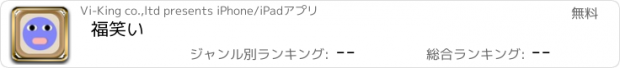 Vi-King co.,ltd presents iPhone/iPadアプリ

無料

福笑い

ジャンル別ランキング: --

総合ランキング: --